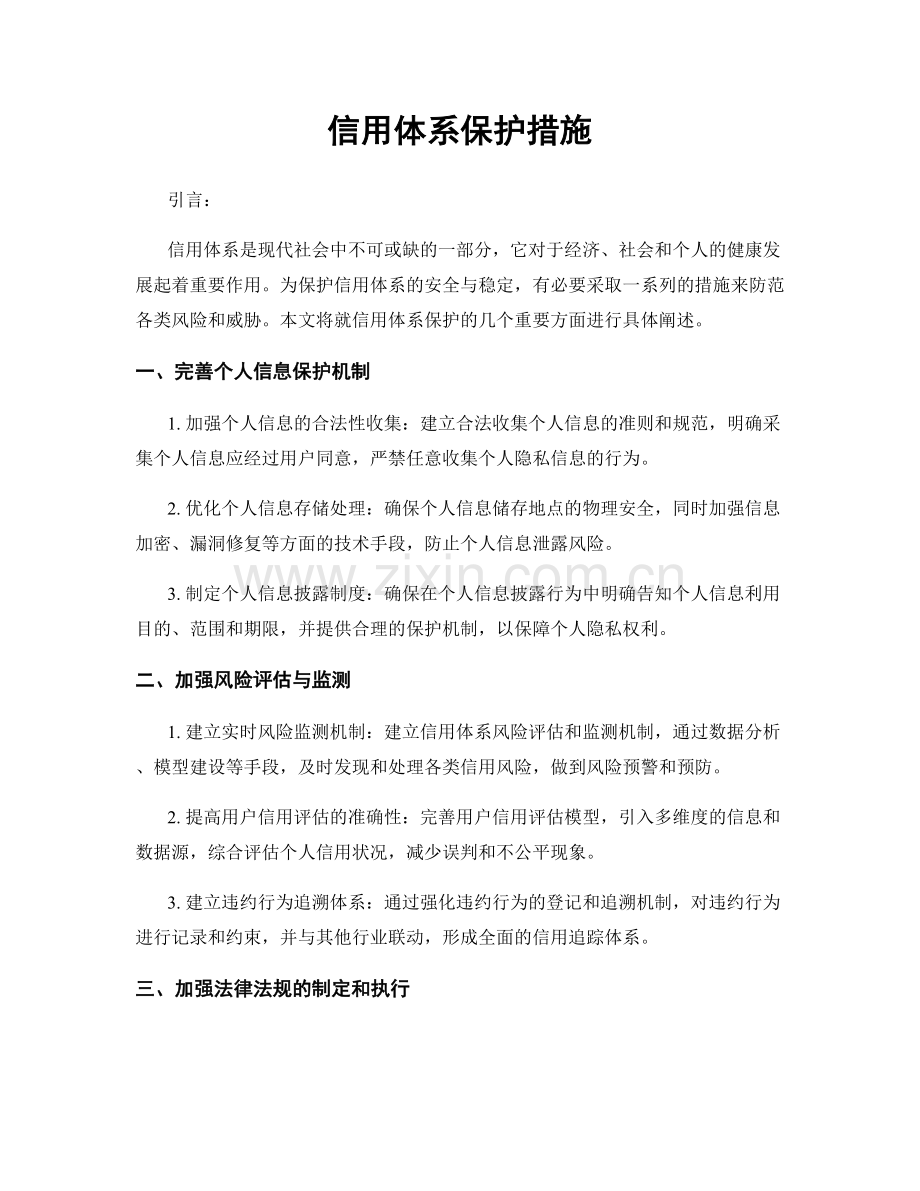 信用体系保护措施

引言：

信用体系是现代社会中不可或缺的一部分，它对于经济、社会和个人的健康发展起着重要作用。为保护信用体系的安全与稳定，有必要采取一系列的措施来防范各类风险和威胁。本文将就信用体系保护的几个重要方面进行具体阐述。

一、完善个人信息保护机制

1.加强个人信息的合法性收集：建立合法收集个人信息的准则和规范，明确采集个人信息应经过用户同意，严禁任意收集个人隐私信息的行为。

2.优化个人信息存储处理：确保个人信息储存地点的物理安全，同时加强信息加密、漏洞修复等方面的技术手段，防止个人信息泄露风险。

3.制定个人信息披露制度：确保在个人信息披露行为中明确告知个人信息利用目的、范围和期限，并提供合理的保护机制，以保障个人隐私权利。

二、加强风险评估与监测

1.建立实时风险监测机制：建立信用体系风险评估和监测机制，通过数据分析、模型建设等手段，及时发现和处理各类信用风险，做到风险预警和预防。

2.提高用户信用评估的准确性：完善用户信用评估模型，引入多维度的信息和数据源，综合评估个人信用状况，减少误判和不公平现象。

3.建立违约行为追溯体系：通过强化违约行为的登记和追溯机制，对违约行为进行记录和约束，并与其他行业联动，形成全面的信用追踪体系。

三、加强法律法规的制定和执行

www.zixin.com.cn